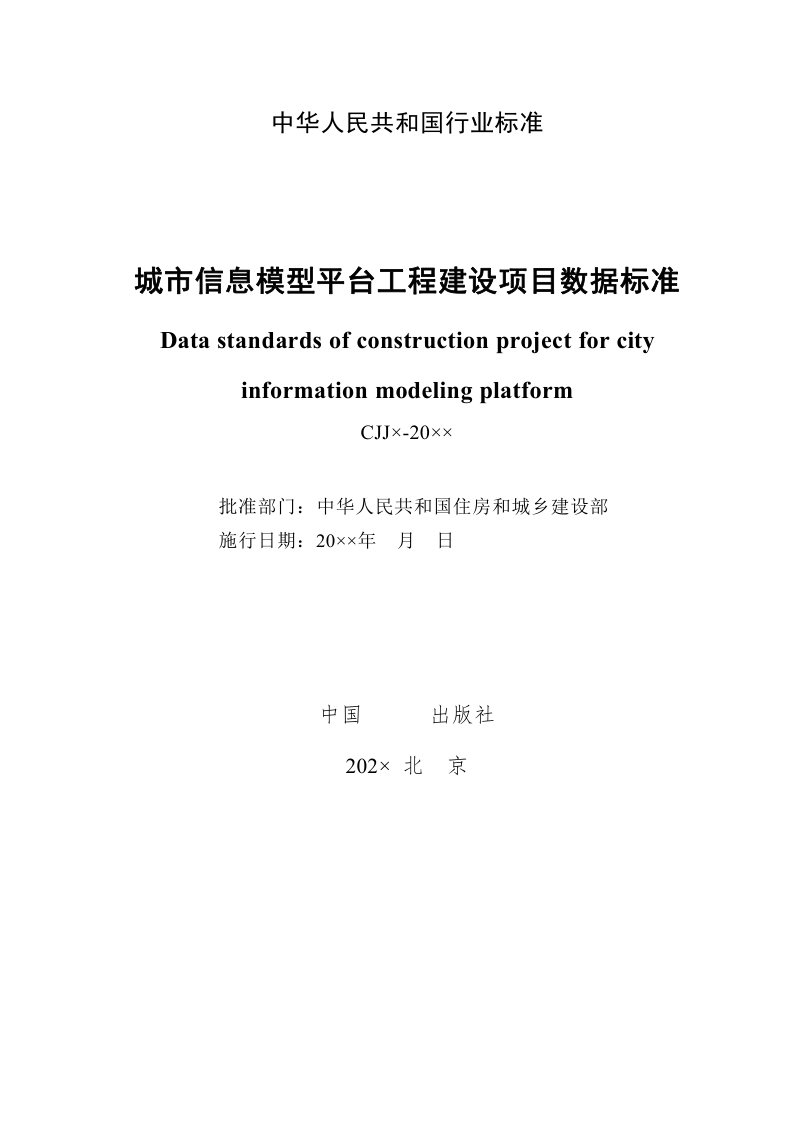 中华人民共和国行业标准

城市信息模型平台工程建设项目数据标准

Data standards of construction project for city information modeling platform

CJJ×-20××

批准部门：中华人民共和国住房和城乡建设部
施行日期：20××年 月 日

中国 出版社

202× 北 京